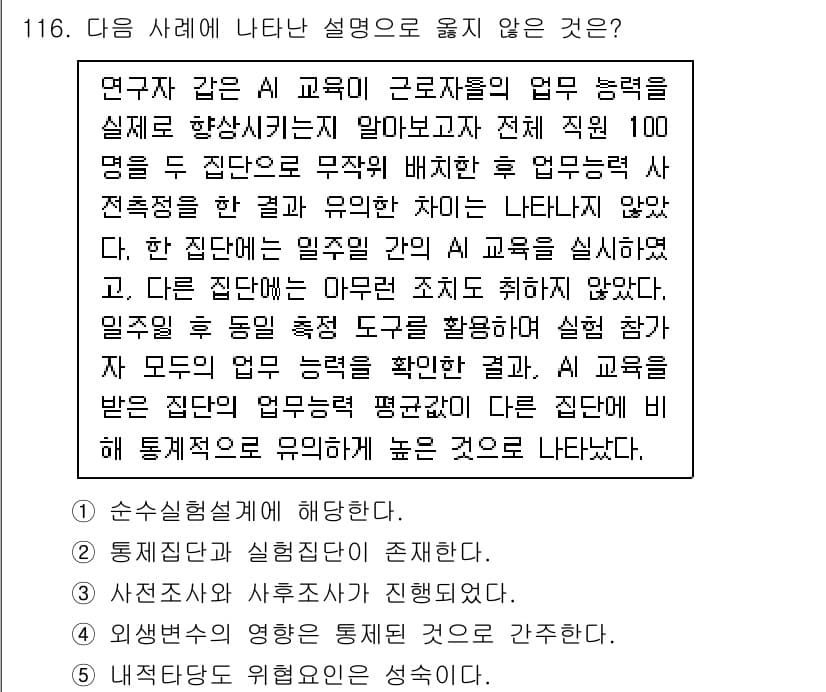 116. 다음 사례에 나타난 설명으로 옳지 않은 것은?

연구자 갑은 AI 교육이 근로자들의 업무 능력을 실제로 향상시키는지 알아보고자 전체 직원 100명을 두 집단으로 무작위 배치한 후 업무능력 사전측정을 한 결과 유의한 차이는 나타나지 않았다. 한 집단에는 일주일 간의 AI 교육을 실시하였고, 다른 집단에는 아무런 조치도 취하지 않았다. 일주일 후 동일 측정 도구를 활용하여 실험 참가자 모두의 업무 능력을 확인한 결과, AI 교육을 받은 집단의 업무능력 평균값이 다른 집단에 비해 통계적으로 유의하게 높은 것으로 나타났다.

① 순수실험설계에 해당한다.
② 통제집단과 실험집단이 존재한다.
③ 사전조사와 사후조사가 진행되었다.
④ 외생변수의 영향은 통제된 것으로 간주한다.
⑤ 내적타당도 위협요인은 성숙이다.